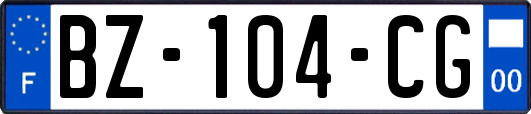 F
BZ-104-CG
00